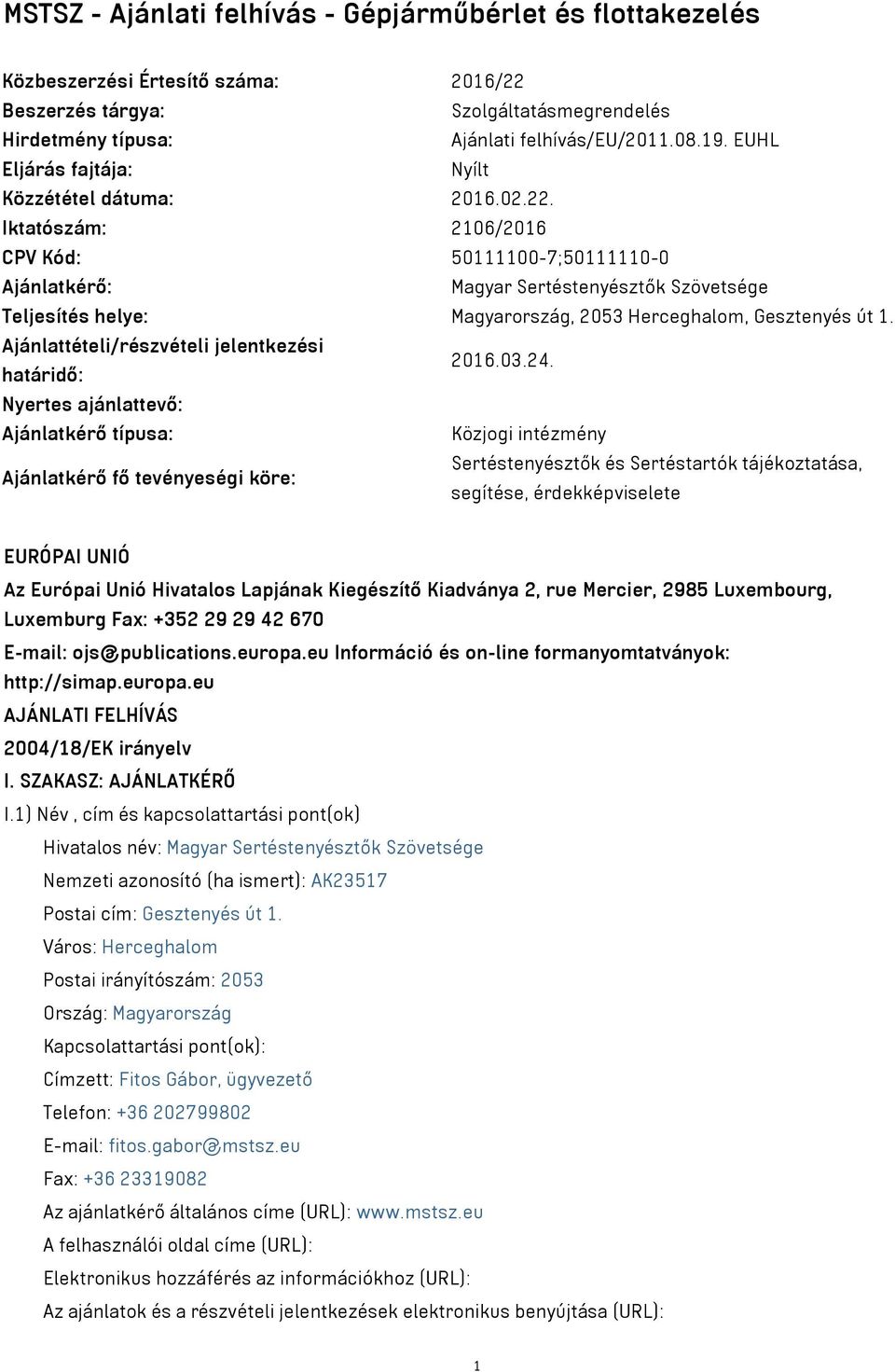 MSTSZ - Ajánlati felhívás - Gépjárműbérlet és flottakezelés

| | |
|---|---|
| Közbeszerzési Értesítő száma: | 2016/22 |
| Beszerzés tárgya: | Szolgáltatásmegrendelés |
| Hirdetmény típusa: | Ajánlati felhívás/EU/2011.08.19. EUHL |
| Eljárás fajtája: | Nyílt |
| Közzététel dátuma: | 2016.02.22. |
| Iktatószám: | 2106/2016 |
| CPV Kód: | 50111100-7;50111110-0 |
| Ajánlatkérő: | Magyar Sertéstenyésztők Szövetsége |
| Teljesítés helye: | Magyarország, 2053 Herceghalom, Gesztenyés út 1. |
| Ajánlattételi/részvételi jelentkezési határidő: | 2016.03.24. |
| Nyertes ajánlattevő: | |
| Ajánlatkérő típusa: | Közjogi intézmény |
| Ajánlatkérő fő tevényeségi köre: | Sertéstenyésztők és Sertéstartók tájékoztatása, segítése, érdekképviselete |

EURÓPAI UNIÓ
Az Európai Unió Hivatalos Lapjának Kiegészítő Kiadványa 2, rue Mercier, 2985 Luxembourg, Luxemburg Fax: +352 29 29 42 670
E-mail: ojs@publications.europa.eu Információ és on-line formanyomtatványok: http://simap.europa.eu
AJÁNLATI FELHÍVÁS
2004/18/EK irányelv
I. SZAKASZ: AJÁNLATKÉRŐ
I.1) Név , cím és kapcsolattartási pont(ok)
Hivatalos név: Magyar Sertéstenyésztők Szövetsége
Nemzeti azonosító (ha ismert): AK23517
Postai cím: Gesztenyés út 1.
Város: Herceghalom
Postai irányítószám: 2053
Ország: Magyarország
Kapcsolattartási pont(ok):
Címzett: Fitos Gábor, ügyvezető
Telefon: +36 202799802
E-mail: fitos.gabor@mstsz.eu
Fax: +36 23319082
Az ajánlatkérő általános címe (URL): www.mstsz.eu
A felhasználói oldal címe (URL):
Elektronikus hozzáférés az információkhoz (URL):
Az ajánlatok és a részvételi jelentkezések elektronikus benyújtása (URL):

1